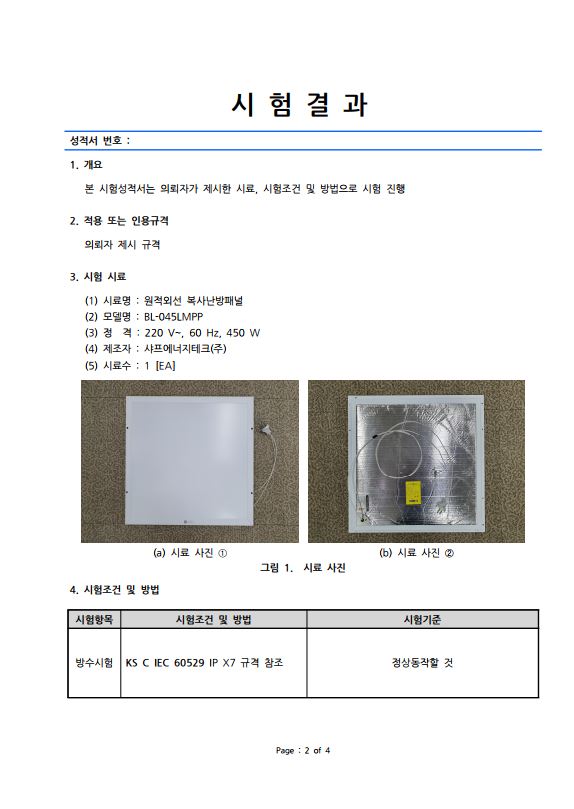 시 험 결 과

성적서 번호 :

1. 개요

본 시험성적서는 의뢰자가 제시한 시료, 시험조건 및 방법으로 시험 진행

2. 적용 또는 인용규격

의뢰자 제시 규격

3. 시험 시료

(1) 시료명 : 원적외선 복사난방패널
(2) 모델명 : BL-045LMPP
(3) 정 격 : 220 V~, 60 Hz, 450 W
(4) 제조자 : 샤프에너지테크(주)
(5) 시료수 : 1 [EA]

(a) 시료 사진 ①

(b) 시료 사진 ②

그림 1. 시료 사진

4. 시험조건 및 방법

| 시험항목 | 시험조건 및 방법 | 시험기준 |
|---|---|---|
| 방수시험 | KS C IEC 60529 IP X7 규격 참조 | 정상동작할 것 |

Page : 2 of 4